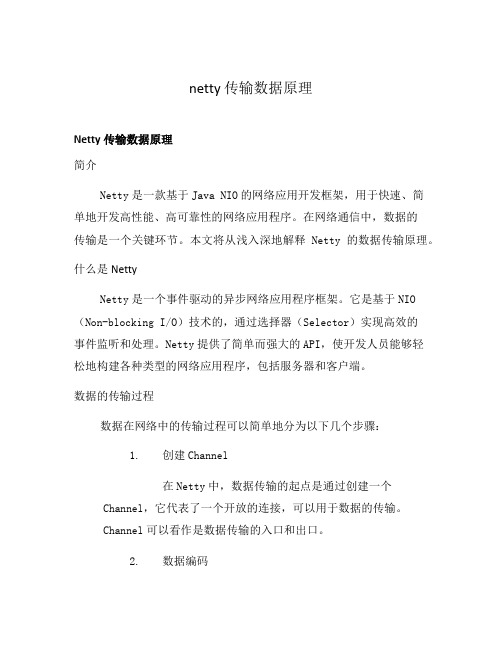 netty 传输数据原理

Netty 传输数据原理

简介

Netty 是一款基于 Java NIO 的网络应用开发框架，用于快速、简单地开发高性能、高可靠性的网络应用程序。在网络通信中，数据的传输是一个关键环节。本文将从浅入深地解释 Netty 的数据传输原理。

什么是 Netty

Netty 是一个事件驱动的异步网络应用程序框架。它是基于 NIO（Non-blocking I/O）技术的，通过选择器（Selector）实现高效的事件监听和处理。Netty 提供了简单而强大的 API，使开发人员能够轻松地构建各种类型的网络应用程序，包括服务器和客户端。

数据的传输过程

数据在网络中的传输过程可以简单地分为以下几个步骤：

1. 创建 Channel

在 Netty 中，数据传输的起点是通过创建一个 Channel，它代表了一个开放的连接，可以用于数据的传输。Channel 可以看作是数据传输的入口和出口。

2. 数据编码